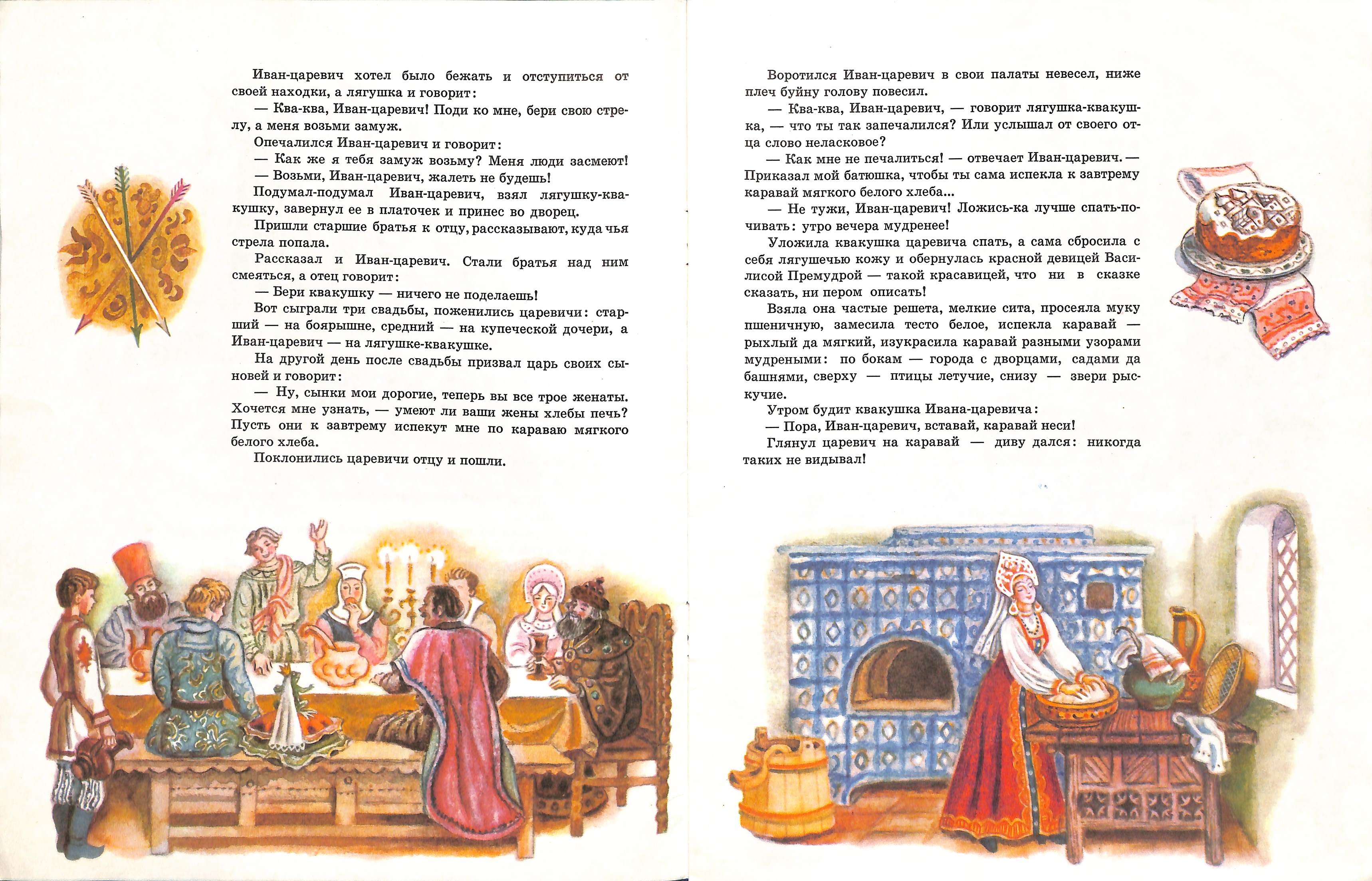 Иван-царевич хотел было бежать и отступиться от своей находки, а лягушка и говорит:

— Ква-ква, Иван-царевич! Поди ко мне, бери свою стрелу, а меня возьми замуж.

Опечалился Иван-царевич и говорит:

— Как же я тебя замуж возьму? Меня люди засмеют!

— Возьми, Иван-царевич, жалеть не будешь!

Подумал-подумал Иван-царевич, взял лягушку-квакушку, завернул ее в платочек и принес во дворец.

Пришли старшие братья к отцу, рассказывают, куда чья стрела попала.

Рассказал и Иван-царевич. Стали братья над ним смеяться, а отец говорит:

— Бери квакушку — ничего не поделаешь!

Вот сыграли три свадьбы, поженились царевичи: старший — на боярышне, средний — на купеческой дочери, а Иван-царевич — на лягушке-квакушке.

На другой день после свадьбы призвал царь своих сыновей и говорит:

— Ну, сынки мои дорогие, теперь вы все трое женаты. Хочется мне узнать, — умеют ли ваши жены хлебы печь? Пусть они к завтрему испекут мне по караваю мягкого белого хлеба.

Поклонились царевичи отцу и пошли.

Воротился Иван-царевич в свои палаты невесел, ниже плеч буйну голову повесил.

— Ква-ква, Иван-царевич, — говорит лягушка-квакушка, — что ты так запечалился? Или услышал от своего отца слово неласковое?

— Как мне не печалиться! — отвечает Иван-царевич. — Приказал мой батюшка, чтобы ты сама испекла к завтрему каравай мягкого белого хлеба...

— Не тужи, Иван-царевич! Ложись-ка лучше спать-почивать: утро вечера мудренее!

Уложила квакушка царевича спать, а сама сбросила с себя лягушечью кожу и обернулась красной девицей Василисой Премудрой — такой красавицей, что ни в сказке сказать, ни пером описать!

Взяла она частые решета, мелкие сита, просеяла муку пшеничную, замесила тесто белое, испекла каравай — рыхлый да мягкий, изукрасила каравай разными узорами мудреными: по бокам — города с дворцами, садами да башнями, сверху — птицы летучие, снизу — звери рыскучие.

Утром будит квакушка Ивана-царевича:

— Пора, Иван-царевич, вставай, каравай неси!

Глянул царевич на каравай — диву дался: никогда таких не видывал!